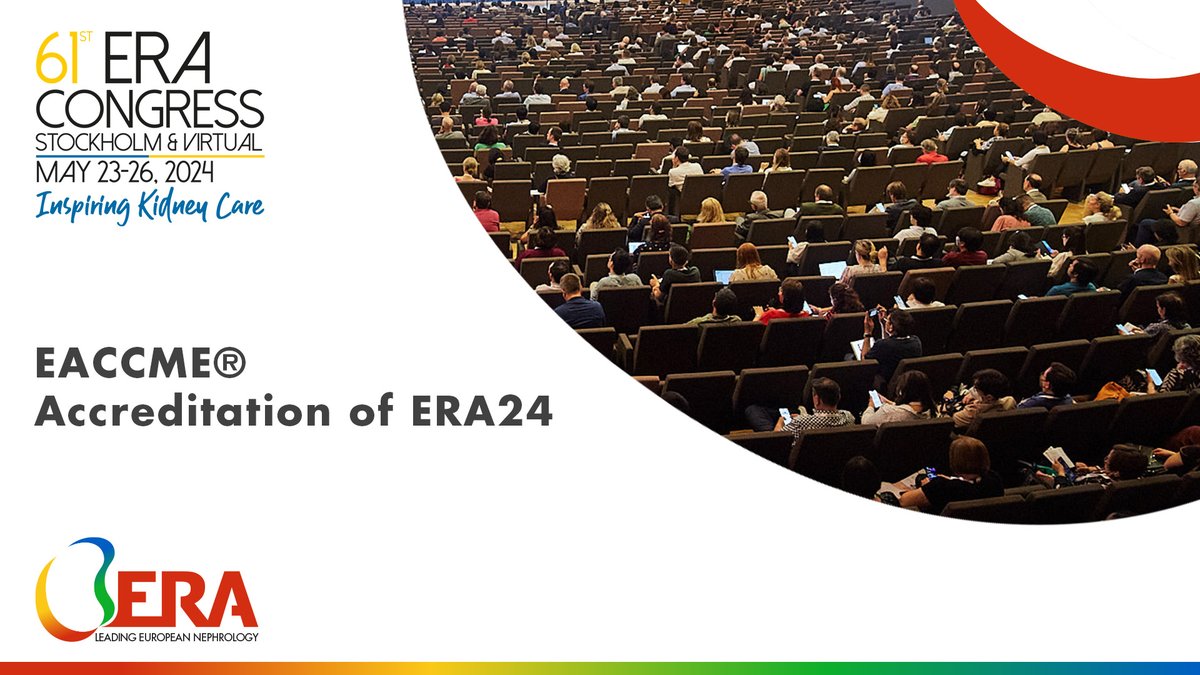 61ST ERA CONGRESS
STOCKHOLM & VIRTUAL
MAY 23-26, 2024
Inspiring Kidney Care

EACCME®
Accreditation of ERA24

ERA
LEADING EUROPEAN NEPHROLOGY